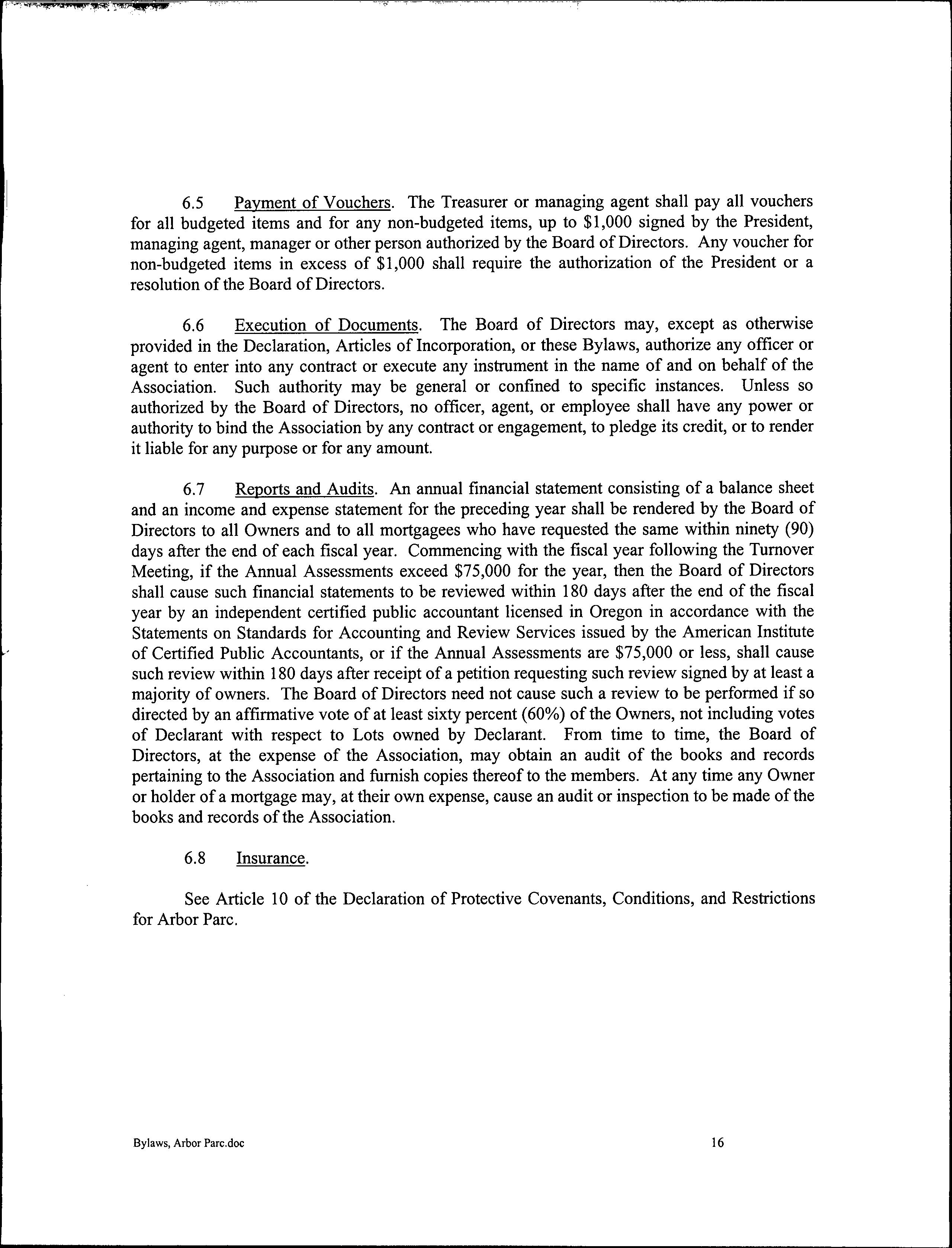 6.5 Payment of Vouchers. The Treasurer or managing agent shall pay all vouchers for all budgeted items and for any non-budgeted items, up to \$1,000 signed by the President, managing agent, manager or other person authorized by the Board of Directors. Any voucher for non-budgeted items in excess of \$1,000 shall require the authorization of the President or a resolution of the Board of Directors.

6.6 Execution of Documents. The Board of Directors may, except as otherwise provided in the Declaration, Articles of Incorporation, or these Bylaws, authorize any officer or agent to enter into any contract or execute any instrument in the name of and on behalf of the Association. Such authority may be general or confined to specific instances. Unless so authorized by the Board of Directors, no officer, agent, or employee shall have any power or authority to bind the Association by any contract or engagement, to pledge its credit, or to render it liable for any purpose or for any amount.

6.7 Reports and Audits. An annual financial statement consisting of a balance sheet and an income and expense statement for the preceding year shall be rendered by the Board of Directors to all Owners and to all mortgagees who have requested the same within ninety (90) days after the end of each fiscal year. Commencing with the fiscal year following the Turnover Meeting, if the Annual Assessments exceed \$75,000 for the year, then the Board of Directors shall cause such financial statements to be reviewed within 180 days after the end of the fiscal year by an independent certified public accountant licensed in Oregon in accordance with the Statements on Standards for Accounting and Review Services issued by the American Institute of Certified Public Accountants, or if the Annual Assessments are \$75,000 or less, shall cause such review within 180 days after receipt of a petition requesting such review signed by at least a majority of owners. The Board of Directors need not cause such a review to be performed if so directed by an affirmative vote of at least sixty percent (60%) of the Owners, not including votes of Declarant with respect to Lots owned by Declarant. From time to time, the Board of Directors, at the expense of the Association, may obtain an audit of the books and records pertaining to the Association and furnish copies thereof to the members. At any time any Owner or holder of a mortgage may, at their own expense, cause an audit or inspection to be made of the books and records of the Association.

6.8 Insurance.

See Article 10 of the Declaration of Protective Covenants, Conditions, and Restrictions for Arbor Parc.

Bylaws, Arbor Parc.doc 16